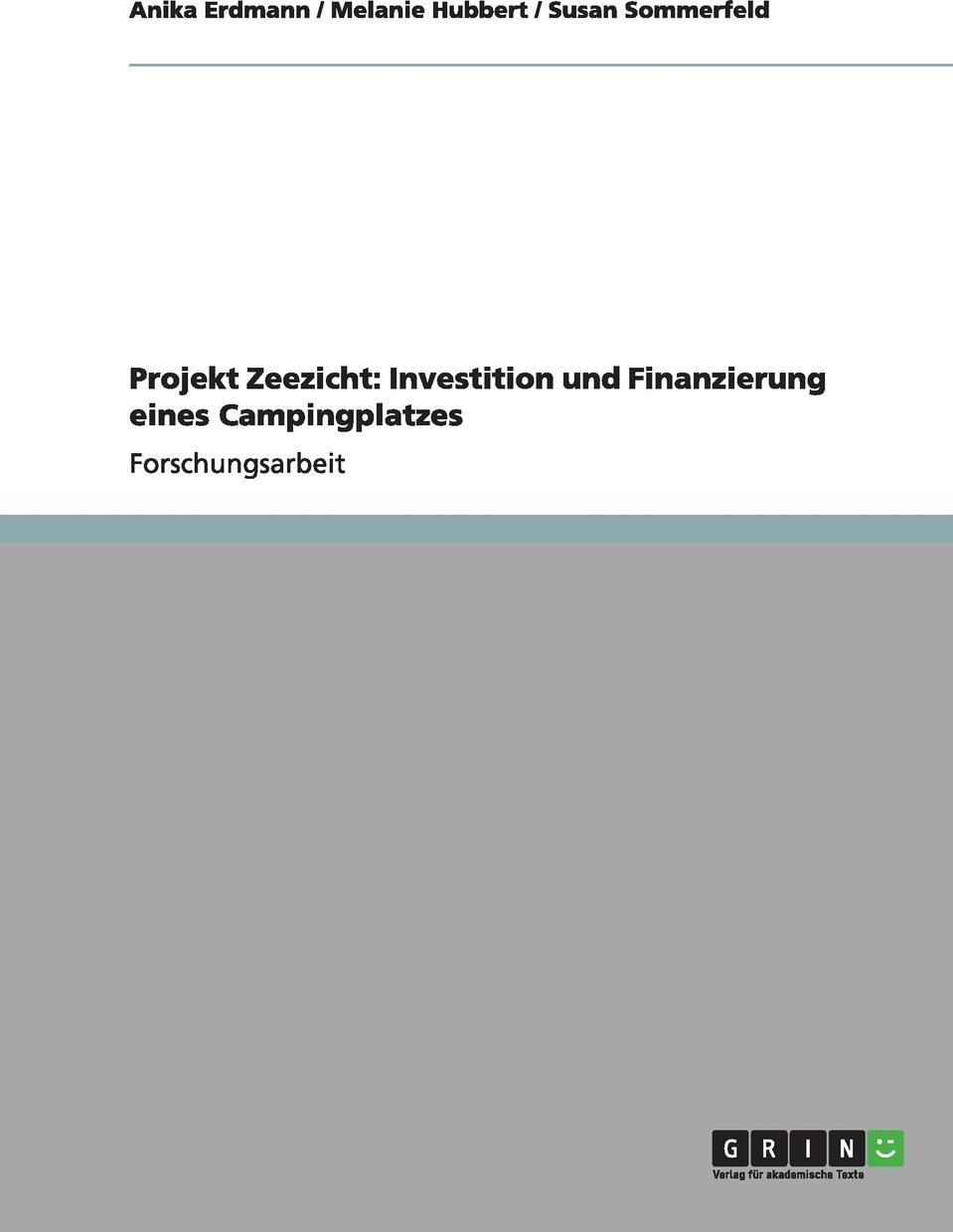 Anika Erdmann / Melanie Hubbert / Susan Sommerfeld

Projekt Zeezicht: Investition und Finanzierung eines Campingplatzes

Forschungsarbeit

GRIN

Verlag für akademische Texte